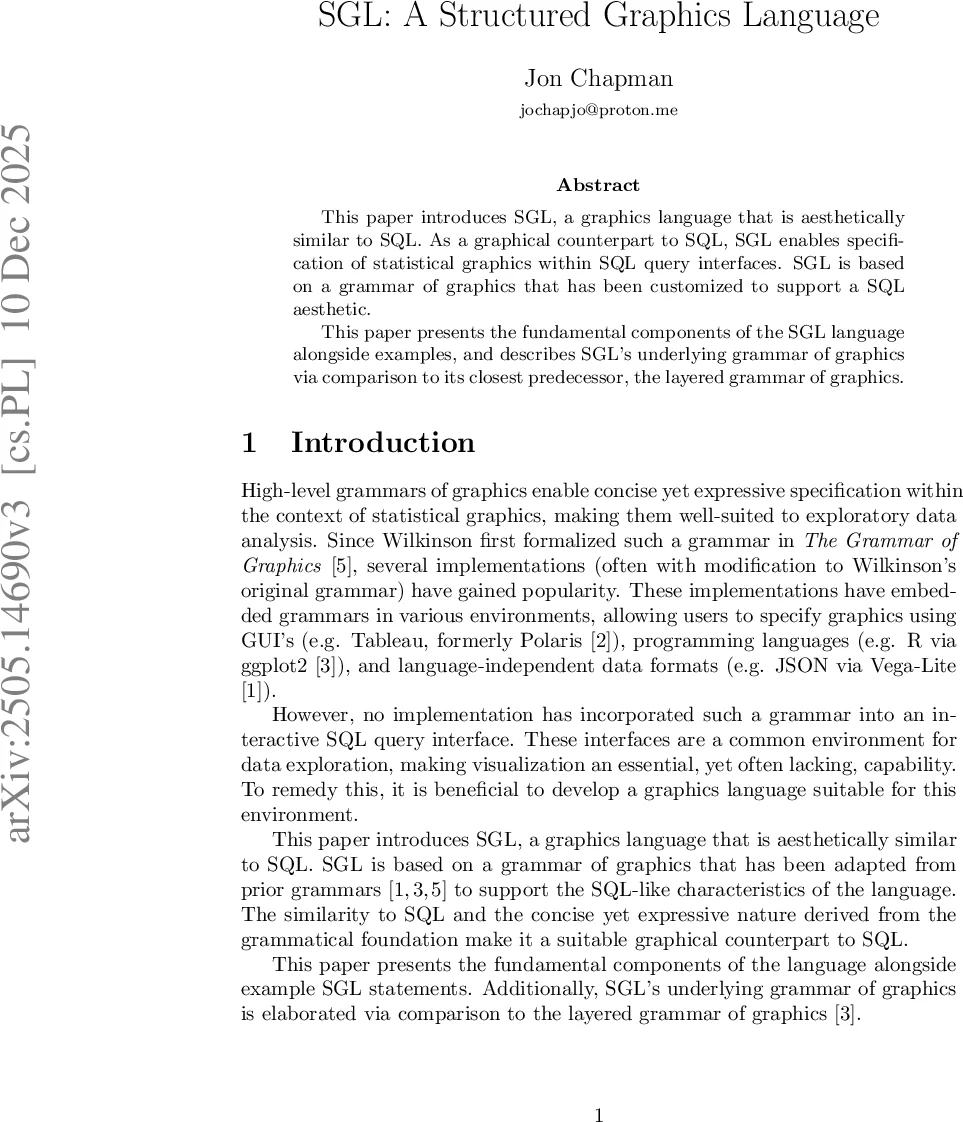 SGL: A Structured Graphics Language

Jon Chapman
jochapjo@proton.me

arXiv:2505.14690v3 [cs.PL] 10 Dec 2025

Abstract

This paper introduces SGL, a graphics language that is aesthetically similar to SQL. As a graphical counterpart to SQL, SGL enables specification of statistical graphics within SQL query interfaces. SGL is based on a grammar of graphics that has been customized to support a SQL aesthetic.

This paper presents the fundamental components of the SGL language alongside examples, and describes SGL's underlying grammar of graphics via comparison to its closest predecessor, the layered grammar of graphics.

1 Introduction

High-level grammars of graphics enable concise yet expressive specification within the context of statistical graphics, making them well-suited to exploratory data analysis. Since Wilkinson first formalized such a grammar in The Grammar of Graphics [5], several implementations (often with modification to Wilkinson's original grammar) have gained popularity. These implementations have embedded grammars in various environments, allowing users to specify graphics using GUI's (e.g. Tableau, formerly Polaris [2]), programming languages (e.g. R via ggplot2 [3]), and language-independent data formats (e.g. JSON via Vega-Lite [1]).

However, no implementation has incorporated such a grammar into an interactive SQL query interface. These interfaces are a common environment for data exploration, making visualization an essential, yet often lacking, capability. To remedy this, it is beneficial to develop a graphics language suitable for this environment.

This paper introduces SGL, a graphics language that is aesthetically similar to SQL. SGL is based on a grammar of graphics that has been adapted from prior grammars [1, 3, 5] to support the SQL-like characteristics of the language. The similarity to SQL and the concise yet expressive nature derived from the grammatical foundation make it a suitable graphical counterpart to SQL.

This paper presents the fundamental components of the language alongside example SGL statements. Additionally, SGL's underlying grammar of graphics is elaborated via comparison to the layered grammar of graphics [3].

1